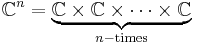 $\mathbb{C}^n = \underbrace{\mathbb{C} \times \mathbb{C} \times \cdots \times \mathbb{C}}_{n-\text{times}}$